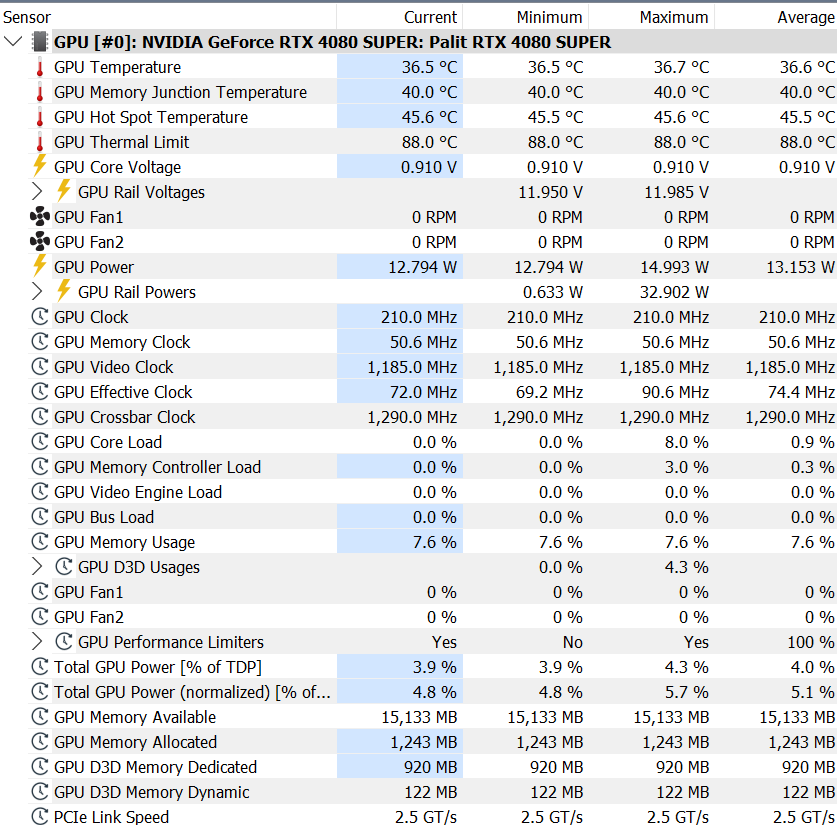 | Sensor | Current | Minimum | Maximum | Average |
|---|---|---|---|---|
| GPU [#0]: NVIDIA GeForce RTX 4080 SUPER: Palit RTX 4080 SUPER | | | | |
| GPU Temperature | 36.5 °C | 36.5 °C | 36.7 °C | 36.6 °C |
| GPU Memory Junction Temperature | 40.0 °C | 40.0 °C | 40.0 °C | 40.0 °C |
| GPU Hot Spot Temperature | 45.6 °C | 45.5 °C | 45.6 °C | 45.5 °C |
| GPU Thermal Limit | 88.0 °C | 88.0 °C | 88.0 °C | 88.0 °C |
| GPU Core Voltage | 0.910 V | 0.910 V | 0.910 V | 0.910 V |
| GPU Rail Voltages | | 11.950 V | 11.985 V | |
| GPU Fan1 | 0 RPM | 0 RPM | 0 RPM | 0 RPM |
| GPU Fan2 | 0 RPM | 0 RPM | 0 RPM | 0 RPM |
| GPU Power | 12.794 W | 12.794 W | 14.993 W | 13.153 W |
| GPU Rail Powers | | 0.633 W | 32.902 W | |
| GPU Clock | 210.0 MHz | 210.0 MHz | 210.0 MHz | 210.0 MHz |
| GPU Memory Clock | 50.6 MHz | 50.6 MHz | 50.6 MHz | 50.6 MHz |
| GPU Video Clock | 1,185.0 MHz | 1,185.0 MHz | 1,185.0 MHz | 1,185.0 MHz |
| GPU Effective Clock | 72.0 MHz | 69.2 MHz | 90.6 MHz | 74.4 MHz |
| GPU Crossbar Clock | 1,290.0 MHz | 1,290.0 MHz | 1,290.0 MHz | 1,290.0 MHz |
| GPU Core Load | 0.0 % | 0.0 % | 8.0 % | 0.9 % |
| GPU Memory Controller Load | 0.0 % | 0.0 % | 3.0 % | 0.3 % |
| GPU Video Engine Load | 0.0 % | 0.0 % | 0.0 % | 0.0 % |
| GPU Bus Load | 0.0 % | 0.0 % | 0.0 % | 0.0 % |
| GPU Memory Usage | 7.6 % | 7.6 % | 7.6 % | 7.6 % |
| GPU D3D Usages | | 0.0 % | 4.3 % | |
| GPU Fan1 | 0 % | 0 % | 0 % | 0 % |
| GPU Fan2 | 0 % | 0 % | 0 % | 0 % |
| GPU Performance Limiters | Yes | No | Yes | 100 % |
| Total GPU Power [% of TDP] | 3.9 % | 3.9 % | 4.3 % | 4.0 % |
| Total GPU Power (normalized) [% of... | 4.8 % | 4.8 % | 5.7 % | 5.1 % |
| GPU Memory Available | 15,133 MB | 15,133 MB | 15,133 MB | 15,133 MB |
| GPU Memory Allocated | 1,243 MB | 1,243 MB | 1,243 MB | 1,243 MB |
| GPU D3D Memory Dedicated | 920 MB | 920 MB | 920 MB | 920 MB |
| GPU D3D Memory Dynamic | 122 MB | 122 MB | 122 MB | 122 MB |
| PCIe Link Speed | 2.5 GT/s | 2.5 GT/s | 2.5 GT/s | 2.5 GT/s |